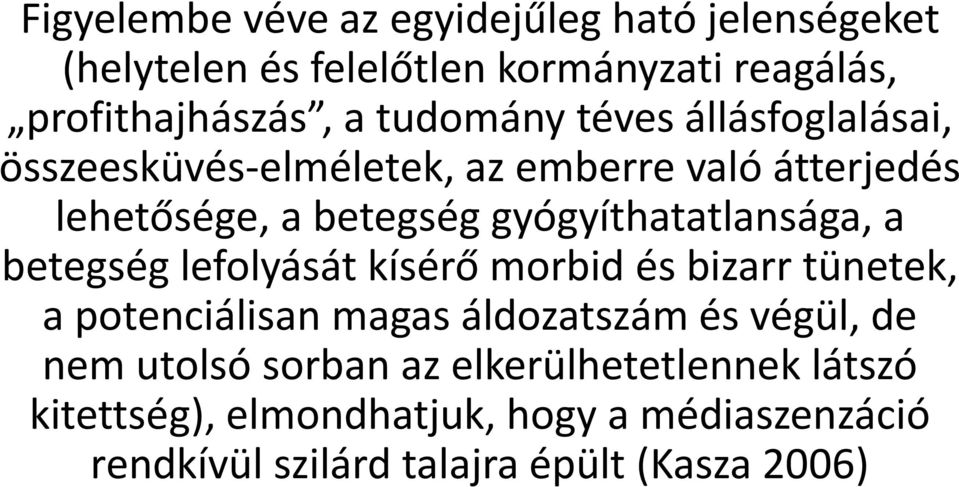 Figyelembe véve az egyidejűleg ható jelenségeket (helytelen és felelőtlen kormányzati reagálás, „profithajhászás”, a tudomány téves állásfoglalásai, összeesküvés-elméletek, az emberre való átterjedés lehetősége, a betegség gyógyíthatatlansága, a betegség lefolyását kísérő morbid és bizarr tünetek, a potenciálisan magas áldozatszám és végül, de nem utolsó sorban az elkerülhetetlennek látszó kitettség), elmondhatjuk, hogy a médiaszenzáció rendkívül szilárd talajra épült (Kasza 2006)